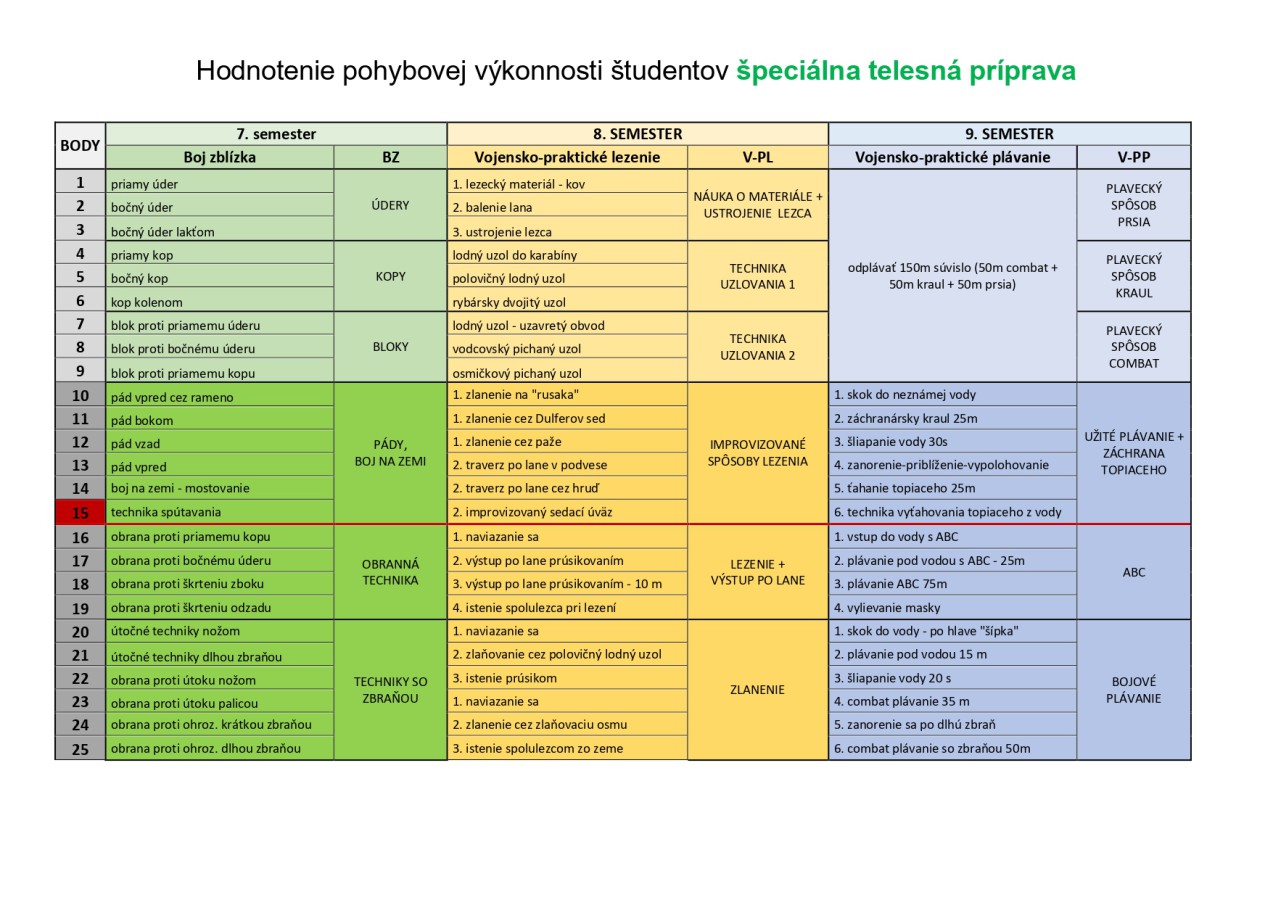 Hodnotenie pohybovej výkonnosti študentov špeciálna telesná príprava

| BODY | 7. semester | | 8. SEMESTER | | 9. SEMESTER | |
|---|---|---|---|---|---|---|
| | Boj zblízka | BZ | Vojensko-praktické lezenie | V-PL | Vojensko-praktické plávanie | V-PP |
| 1 | priamy úder | ÚDERY | 1. lezecký materiál - kov | NÁUKA O MATERIÁLE + USTROJENIE LEZCA | odplávať 150m súvislo (50m combat + 50m kraul + 50m prsia) | PLAVECKÝ SPÔSOB PRSIA |
| 2 | bočný úder | | 2. balenie lana | | | |
| 3 | bočný úder lakťom | | 3. ustrojenie lezca | | | |
| 4 | priamy kop | KOPY | lodný uzol do karabíny | TECHNIKA UZLOVANIA 1 | | PLAVECKÝ SPÔSOB KRAUL |
| 5 | bočný kop | | polovičný lodný uzol | | | |
| 6 | kop kolenom | | rybársky dvojitý uzol | | | |
| 7 | blok proti priamemu úderu | BLOKY | lodný uzol - uzavretý obvod | TECHNIKA UZLOVANIA 2 | | PLAVECKÝ SPÔSOB COMBAT |
| 8 | blok proti bočnému úderu | | vodcovský pichaný uzol | | | |
| 9 | blok proti priamemu kopu | | osmičkový pichaný uzol | | | |
| 10 | pád vpred cez rameno | PÁDY, BOJ NA ZEMI | 1. zlanenie na "rusaka" | IMPROVIZOVANÉ SPÔSOBY LEZENIA | 1. skok do neznámej vody | UŽITÉ PLÁVANIE + ZÁCHRANA TOPIACEHO |
| 11 | pád bokom | | 1. zlanenie cez Dulferov sed | | 2. záchranársky kraul 25m | |
| 12 | pád vzad | | 1. zlanenie cez paže | | 3. šliapanie vody 30s | |
| 13 | pád vpred | | 2. traverz po lane v podvese | | 4. zanorenie-priblíženie-vypolohovanie | |
| 14 | boj na zemi - mostovanie | | 2. traverz po lane cez hruď | | 5. ťahanie topiaceho 25m | |
| 15 | technika spútavania | | 2. improvizovaný sedací úväz | | 6. technika vyťahovania topiaceho z vody | |
| 16 | obrana proti priamemu kopu | OBRANNÁ TECHNIKA | 1. naviazanie sa | LEZENIE + VÝSTUP PO LANE | 1. vstup do vody s ABC | ABC |
| 17 | obrana proti bočnému úderu | | 2. výstup po lane prúsikovaním | | 2. plávanie pod vodou s ABC - 25m | |
| 18 | obrana proti škrteniu zboku | | 3. výstup po lane prúsikovaním - 10 m | | 3. plávanie ABC 75m | |
| 19 | obrana proti škrteniu odzadu | | 4. istenie spolulezca pri lezení | | 4. vylievanie masky | |
| 20 | útočné techniky nožom | TECHNIKY SO ZBRAŇOU | 1. naviazanie sa | ZLANENIE | 1. skok do vody - po hlave "šípka" | BOJOVÉ PLÁVANIE |
| 21 | útočné techniky dlhou zbraňou | | 2. zlaňovanie cez polovičný lodný uzol | | 2. plávanie pod vodou 15 m | |
| 22 | obrana proti útoku nožom | | 3. istenie prúsikom | | 3. šliapanie vody 20 s | |
| 23 | obrana proti útoku palicou | | 1. naviazanie sa | | 4. combat plávanie 35 m | |
| 24 | obrana proti ohroz. krátkou zbraňou | | 2. zlanenie cez zlaňovaciu osmu | | 5. zanorenie sa po dlhú zbraň | |
| 25 | obrana proti ohroz. dlhou zbraňou | | 3. istenie spolulezcom zo zeme | | 6. combat plávanie so zbraňou 50m | |